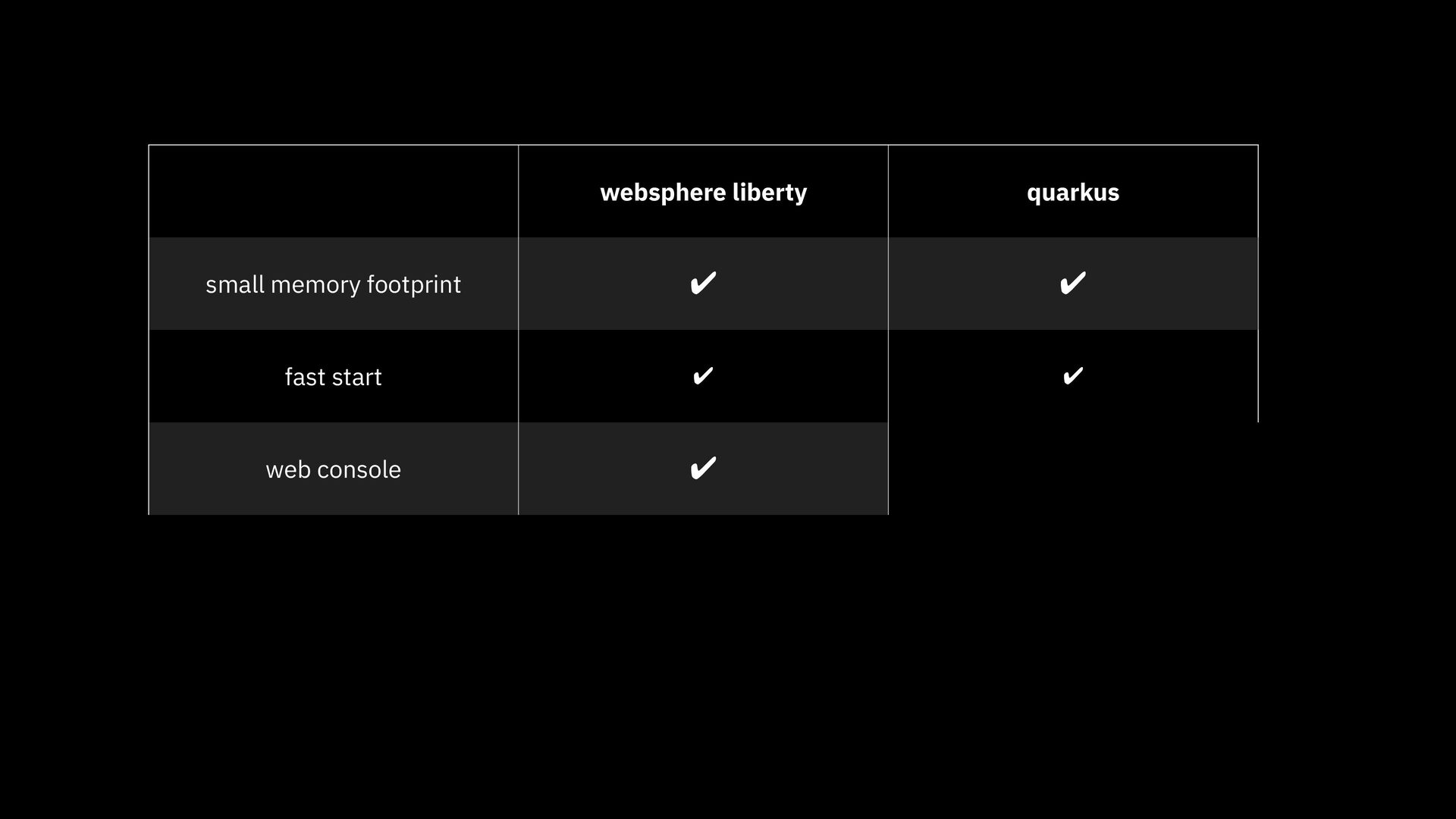 |  | websphere liberty | quarkus |
|---|---|---|
| small memory footprint | ✔ | ✔ |
| fast start | ✔ | ✔ |
| web console | ✔ |  |